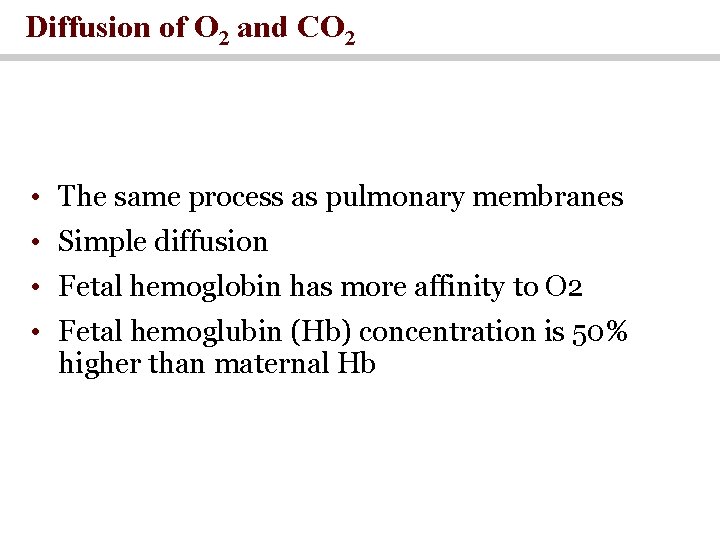 Diffusion of $O_2$ and $CO_2$

• The same process as pulmonary membranes
• Simple diffusion
• Fetal hemoglobin has more affinity to O2
• Fetal hemoglubin (Hb) concentration is 50% higher than maternal Hb